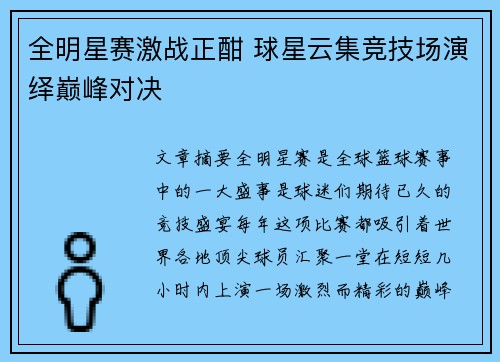 全明星赛激战正酣 球星云集竞技场演绎巅峰对决

文章摘要全明星赛是全球篮球赛事中的一大盛事是球迷们期待已久的竞技盛宴每年这项比赛都吸引着世界各地顶尖球员汇聚一堂在短短几小时内上演一场激烈而精彩的巅峰